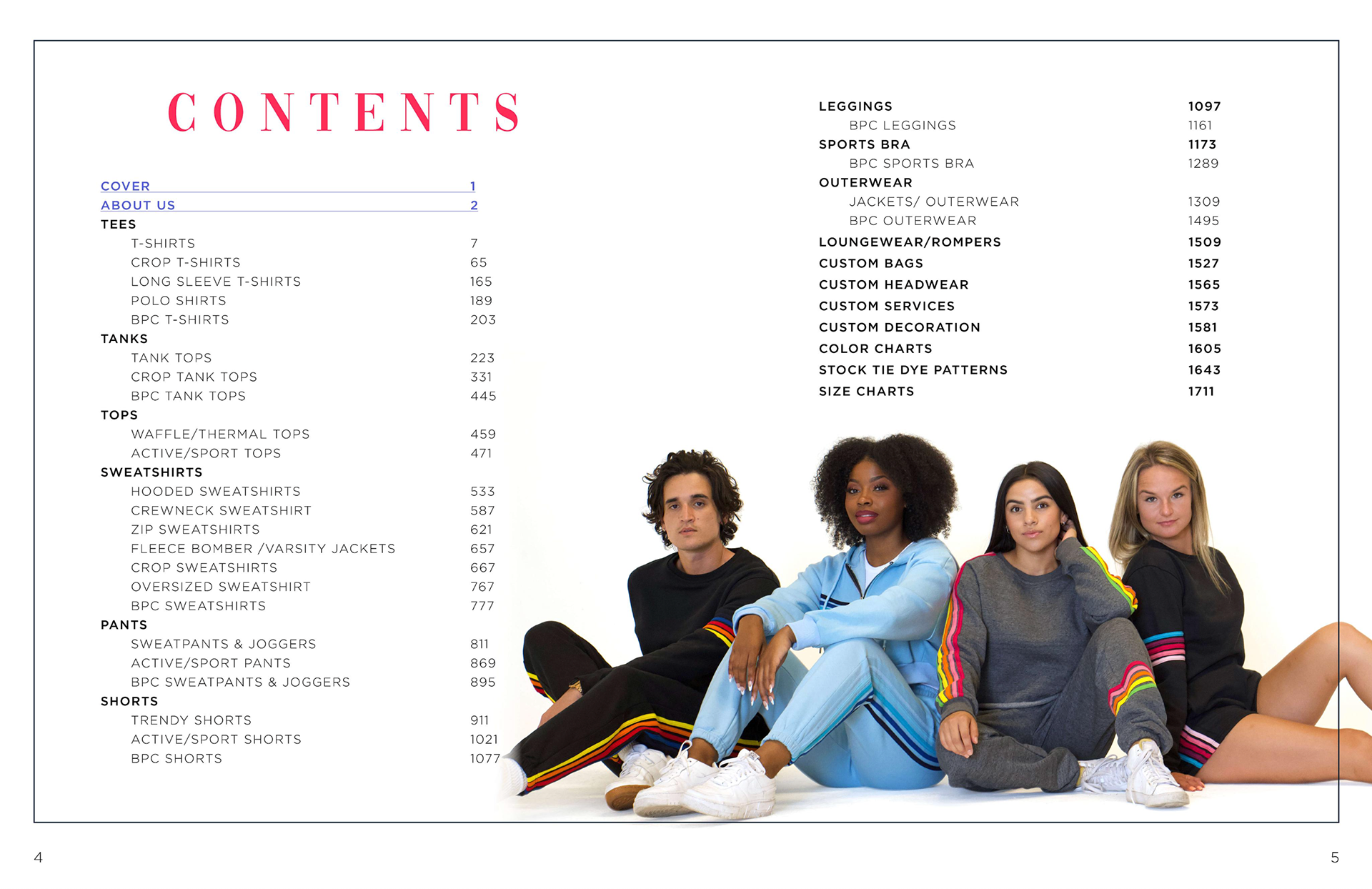 CONTENTS

COVER 1
ABOUT US 2
TEES
T-SHIRTS 7
CROP T-SHIRTS 65
LONG SLEEVE T-SHIRTS 165
POLO SHIRTS 189
BPC T-SHIRTS 203
TANKS
TANK TOPS 223
CROP TANK TOPS 331
BPC TANK TOPS 445
TOPS
WAFFLE/THERMAL TOPS 459
ACTIVE/SPORT TOPS 471
SWEATSHIRTS
HOODED SWEATSHIRTS 533
CREWNECK SWEATSHIRT 587
ZIP SWEATSHIRTS 621
FLEECE BOMBER /VARSITY JACKETS 657
CROP SWEATSHIRTS 667
OVERSIZED SWEATSHIRT 767
BPC SWEATSHIRTS 777
PANTS
SWEATPANTS & JOGGERS 811
ACTIVE/SPORT PANTS 869
BPC SWEATPANTS & JOGGERS 895
SHORTS
TRENDY SHORTS 911
ACTIVE/SPORT SHORTS 1021
BPC SHORTS 1077

LEGGINGS 1097
BPC LEGGINGS 1161
SPORTS BRA 1173
BPC SPORTS BRA 1289
OUTERWEAR
JACKETS/ OUTERWEAR 1309
BPC OUTERWEAR 1495
LOUNGEWEAR/ROMPERS 1509
CUSTOM BAGS 1527
CUSTOM HEADWEAR 1565
CUSTOM SERVICES 1573
CUSTOM DECORATION 1581
COLOR CHARTS 1605
STOCK TIE DYE PATTERNS 1643
SIZE CHARTS 1711

4

5